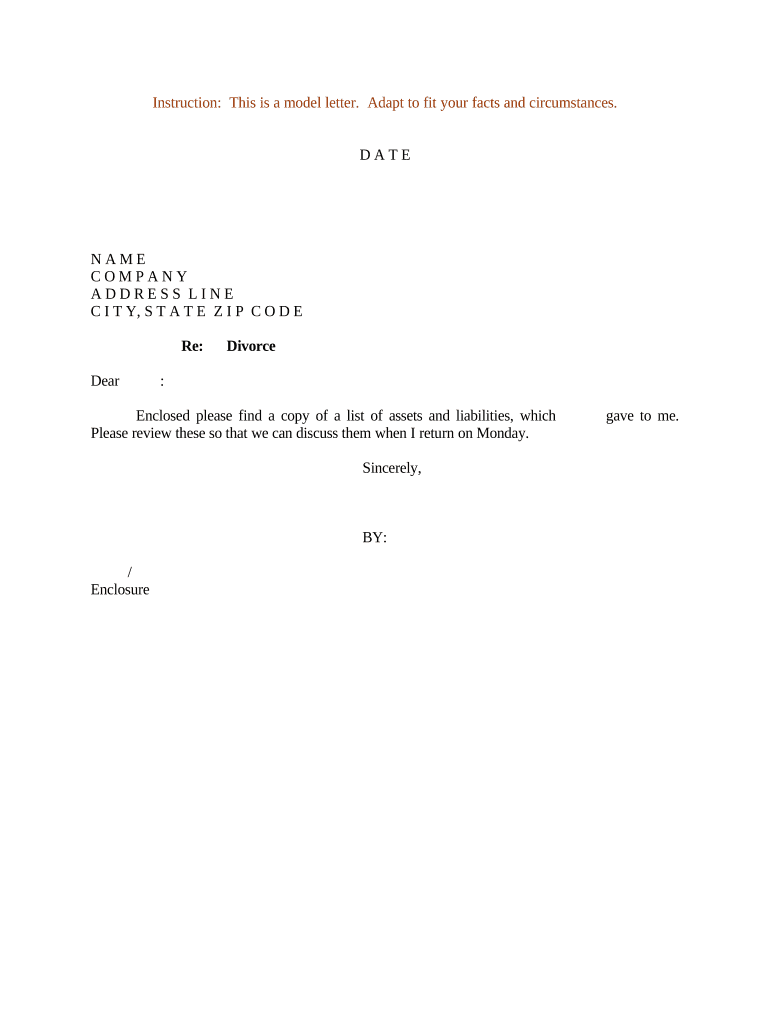 Instruction: This is a model letter. Adapt to fit your facts and circumstances.

D A T E

N A M E
C O M P A N Y
A D D R E S S L I N E
C I T Y, S T A T E Z I P C O D E

Re: Divorce

Dear :

Enclosed please find a copy of a list of assets and liabilities, which gave to me. Please review these so that we can discuss them when I return on Monday.

Sincerely,

BY:

/
Enclosure